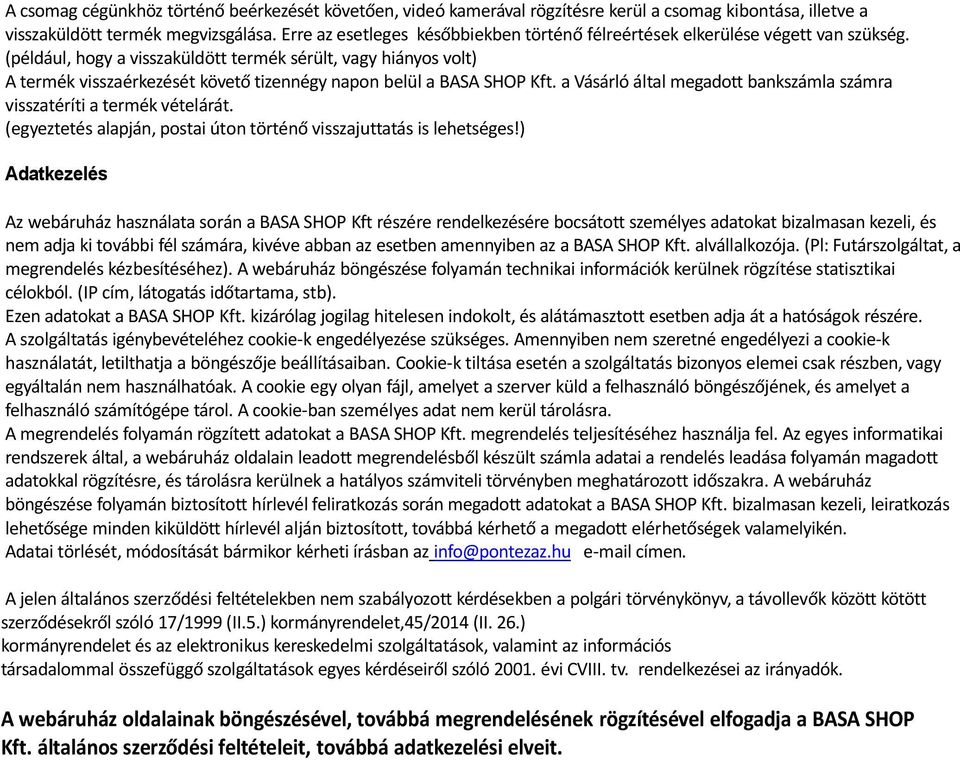 A csomag cégünkhöz történő beérkezését követően, videó kamerával rögzítésre kerül a csomag kibontása, illetve a visszaküldött termék megvizsgálása. Erre az esetleges későbbiekben történő félreértések elkerülése végett van szükség. (például, hogy a visszaküldött termék sérült, vagy hiányos volt)
A termék visszaérkezését követő tizennégy napon belül a BASA SHOP Kft. a Vásárló által megadott bankszámla számra visszatéríti a termék vételárát.
(egyeztetés alapján, postai úton történő visszajuttatás is lehetséges!)

Adatkezelés

Az webáruház használata során a BASA SHOP Kft részére rendelkezésére bocsátott személyes adatokat bizalmasan kezeli, és nem adja ki további fél számára, kivéve abban az esetben amennyiben az a BASA SHOP Kft. alvállalkozója. (Pl: Futárszolgáltat, a megrendelés kézbesítéséhez). A webáruház böngészése folyamán technikai információk kerülnek rögzítése statisztikai célokból. (IP cím, látogatás időtartama, stb).
Ezen adatokat a BASA SHOP Kft. kizárólag jogilag hitelesen indokolt, és alátámasztott esetben adja át a hatóságok részére.
A szolgáltatás igénybevételéhez cookie-k engedélyezése szükséges. Amennyiben nem szeretné engedélyezi a cookie-k használatát, letilthatja a böngészője beállításaiban. Cookie-k tiltása esetén a szolgáltatás bizonyos elemei csak részben, vagy egyáltalán nem használhatóak. A cookie egy olyan fájl, amelyet a szerver küld a felhasználó böngészőjének, és amelyet a felhasználó számítógépe tárol. A cookie-ban személyes adat nem kerül tárolásra.
A megrendelés folyamán rögzített adatokat a BASA SHOP Kft. megrendelés teljesítéséhez használja fel. Az egyes informatikai rendszerek által, a webáruház oldalain leadott megrendelésből készült számla adatai a rendelés leadása folyamán magadott adatokkal rögzítésre, és tárolásra kerülnek a hatályos számviteli törvényben meghatározott időszakra. A webáruház böngészése folyamán biztosított hírlevél feliratkozás során megadott adatokat a BASA SHOP Kft. bizalmasan kezeli, leiratkozás lehetősége minden kiküldött hírlevél alján biztosított, továbbá kérhető a megadott elérhetőségek valamelyikén.
Adatai törlését, módosítását bármikor kérheti írásban az info@pontezaz.hu e-mail címen.

A jelen általános szerződési feltételekben nem szabályozott kérdésekben a polgári törvénykönyv, a távollevők között kötött szerződésekről szóló 17/1999 (II.5.) kormányrendelet,45/2014 (II. 26.)
kormányrendelet és az elektronikus kereskedelmi szolgáltatások, valamint az információs
társadalommal összefüggő szolgáltatások egyes kérdéseiről szóló 2001. évi CVIII. tv. rendelkezései az irányadók.

A webáruház oldalainak böngészésével, továbbá megrendelésének rögzítésével elfogadja a BASA SHOP Kft. általános szerződési feltételeit, továbbá adatkezelési elveit.